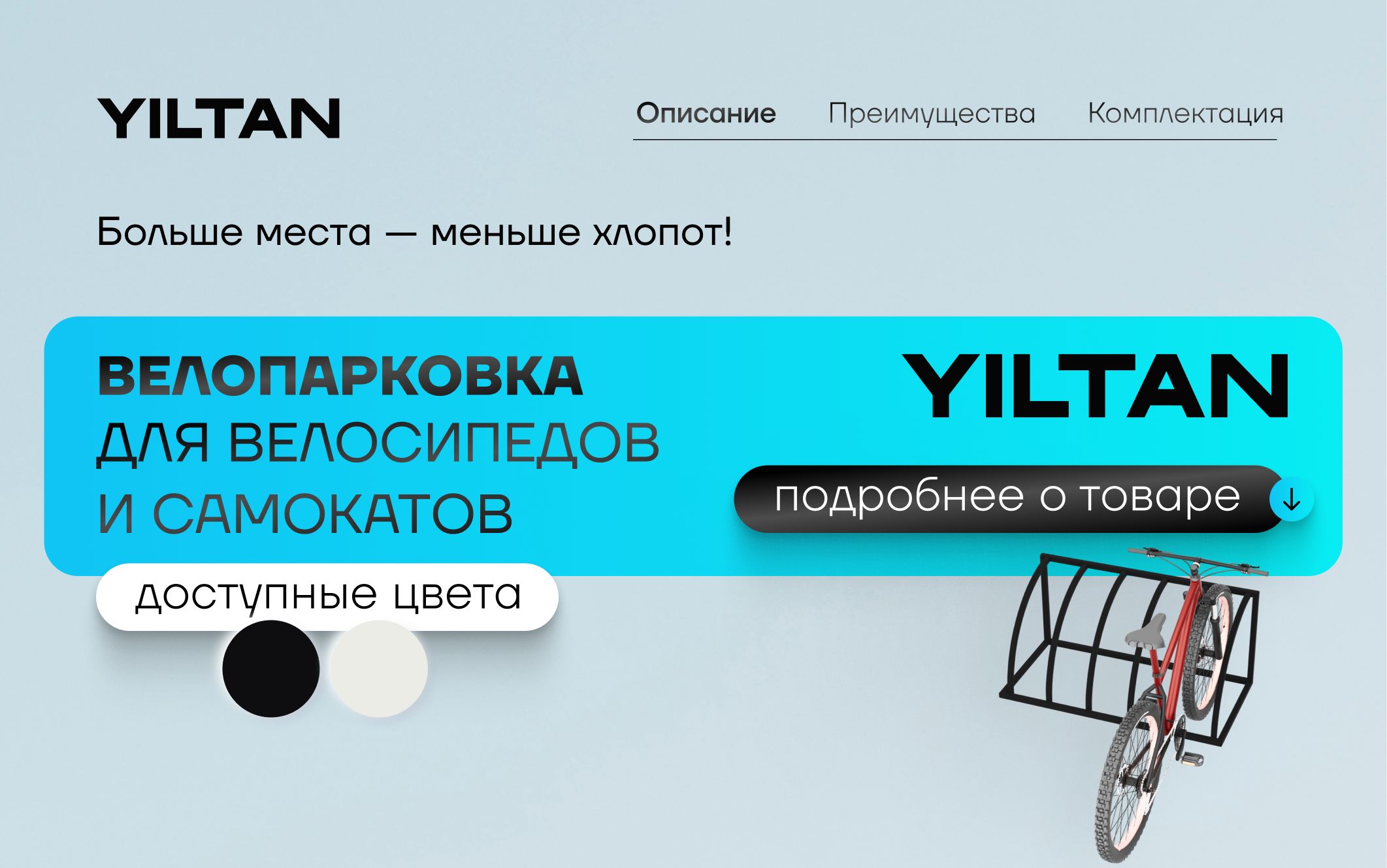 YILTAN

Описание Преимущества Комплектация

Больше места — меньше хлопот!

ВЕЛОПАРКОВКА
ДЛЯ ВЕЛОСИПЕДОВ
И САМОКАТОВ

YILTAN

подробнее о товаре

доступные цвета